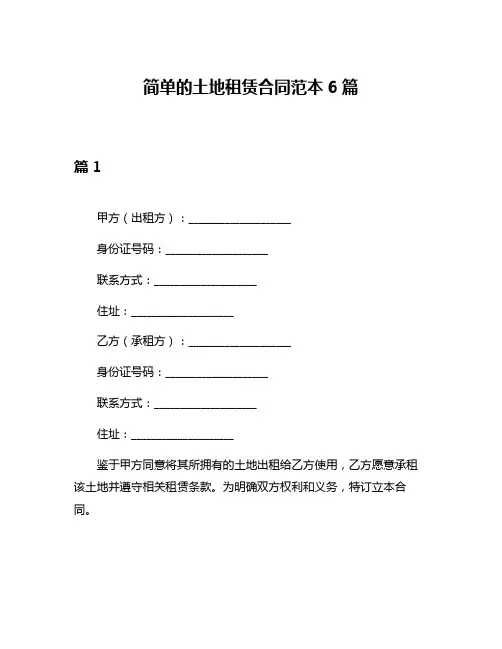 简单的土地租赁合同范本 6 篇

篇 1

甲方（出租方）：__________________

身份证号码：__________________

联系方式：__________________

住址：__________________

乙方（承租方）：__________________

身份证号码：__________________

联系方式：__________________

住址：__________________

鉴于甲方同意将其所拥有的土地出租给乙方使用，乙方愿意承租该土地并遵守相关租赁条款。为明确双方权利和义务，特订立本合同。